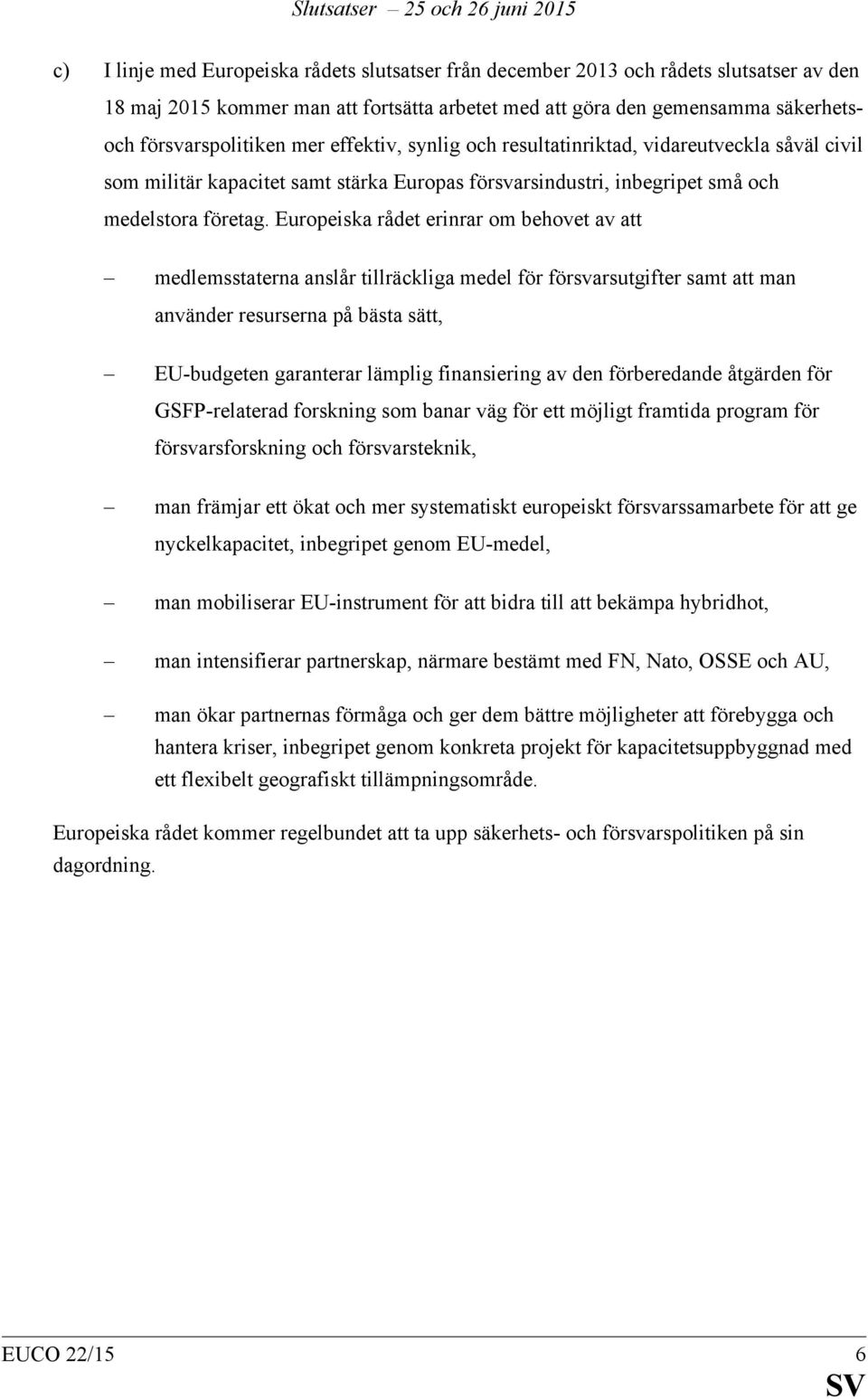 Slutsatser – 25 och 26 juni 2015

c) I linje med Europeiska rådets slutsatser från december 2013 och rådets slutsatser av den 18 maj 2015 kommer man att fortsätta arbetet med att göra den gemensamma säkerhets- och försvarspolitiken mer effektiv, synlig och resultatinriktad, vidareutveckla såväl civil som militär kapacitet samt stärka Europas försvarsindustri, inbegripet små och medelstora företag. Europeiska rådet erinrar om behovet av att

– medlemsstaterna anslår tillräckliga medel för försvarsutgifter samt att man använder resurserna på bästa sätt,

– EU-budgeten garanterar lämplig finansiering av den förberedande åtgärden för GSFP-relaterad forskning som banar väg för ett möjligt framtida program för försvarsforskning och försvarsteknik,

– man främjar ett ökat och mer systematiskt europeiskt försvarssamarbete för att ge nyckelkapacitet, inbegripet genom EU-medel,

– man mobiliserar EU-instrument för att bidra till att bekämpa hybridhot,

– man intensifierar partnerskap, närmare bestämt med FN, Nato, OSSE och AU,

– man ökar partnernas förmåga och ger dem bättre möjligheter att förebygga och hantera kriser, inbegripet genom konkreta projekt för kapacitetsuppbyggnad med ett flexibelt geografiskt tillämpningsområde.

Europeiska rådet kommer regelbundet att ta upp säkerhets- och försvarspolitiken på sin dagordning.

EUCO 22/15 6
SV